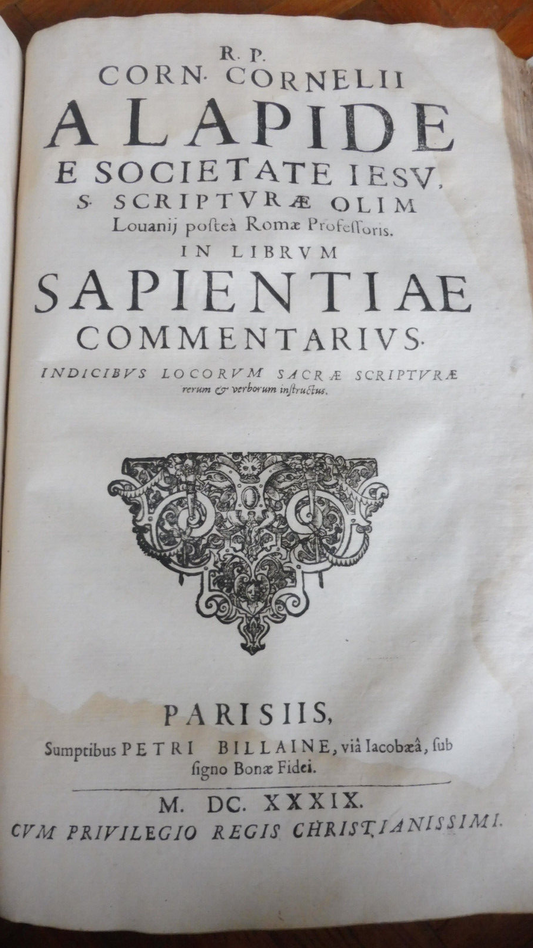 R. P.
CORN. CORNELII
A LAPIDE
E SOCIETATE IESV,
S. SCRIPTVRÆ OLIM
Louanij posteà Romæ Professoris.
IN LIBRVM
SAPIENTIAE
COMMENTARIVS.
INDICIBVS LOCORVM SACRÆ SCRIPTVRÆ
rerum & verborum instructus.

PARISIIS,
Sumptibus PETRI BILLAINE, viâ Iacobæâ, sub signo Bonæ Fidei.
M. DC. XXXIX.
CVM PRIVILEGIO REGIS CHRISTIANISSIMI.